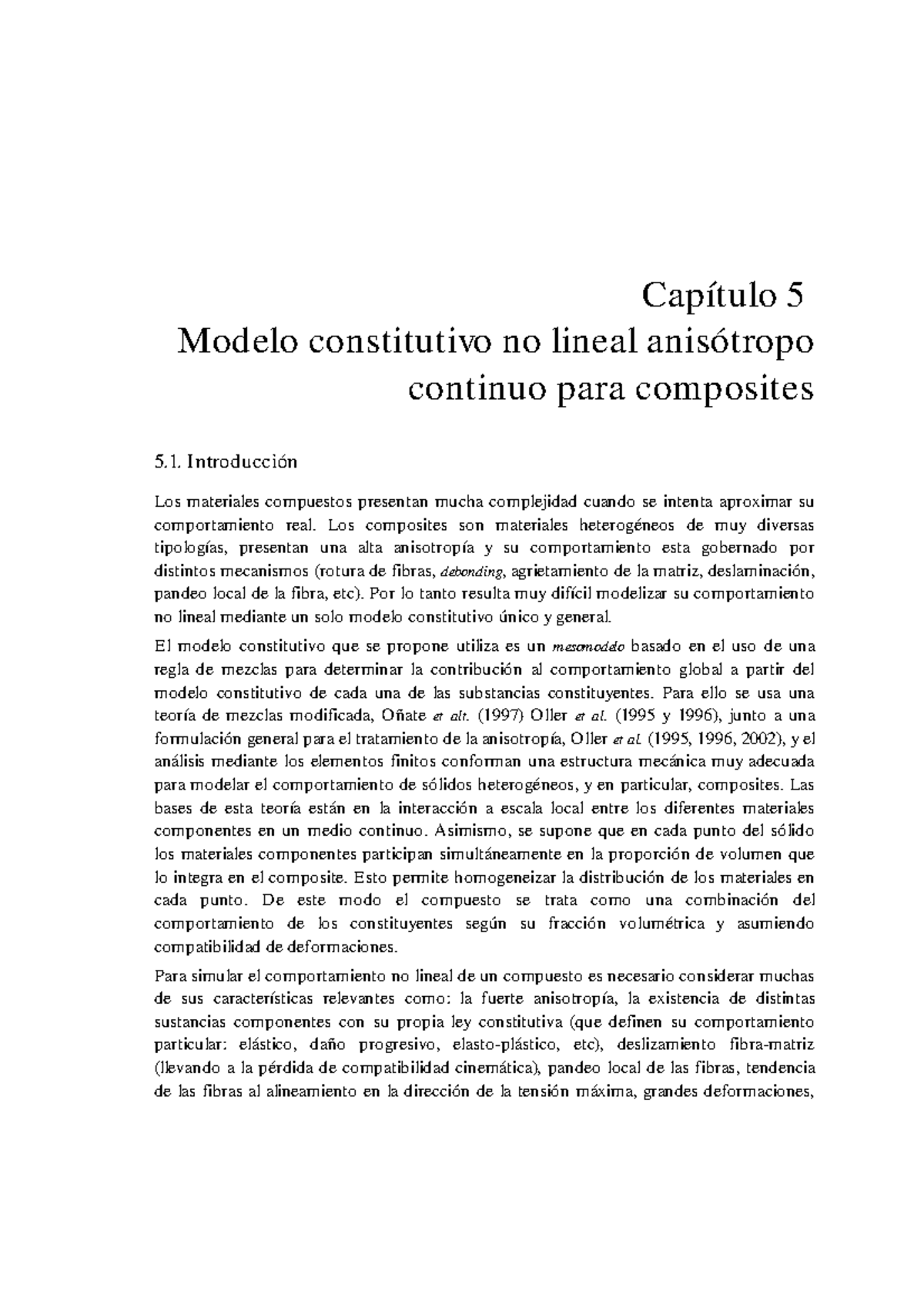 Capítulo 5
Modelo constitutivo no lineal anisótropo continuo para composites

5.1. Introducción

Los materiales compuestos presentan mucha complejidad cuando se intenta aproximar su comportamiento real. Los composites son materiales heterogéneos de muy diversas tipologías, presentan una alta anisotropía y su comportamiento esta gobernado por distintos mecanismos (rotura de fibras, debonding, agrietamiento de la matriz, deslaminación, pandeo local de la fibra, etc). Por lo tanto resulta muy difícil modelizar su comportamiento no lineal mediante un solo modelo constitutivo único y general.

El modelo constitutivo que se propone utiliza es un mesomodelo basado en el uso de una regla de mezclas para determinar la contribución al comportamiento global a partir del modelo constitutivo de cada una de las substancias constituyentes. Para ello se usa una teoría de mezclas modificada, Oñate et alt. (1997) Oller et al. (1995 y 1996), junto a una formulación general para el tratamiento de la anisotropía, Oller et al. (1995, 1996, 2002), y el análisis mediante los elementos finitos conforman una estructura mecánica muy adecuada para modelar el comportamiento de sólidos heterogéneos, y en particular, composites. Las bases de esta teoría están en la interacción a escala local entre los diferentes materiales componentes en un medio continuo. Asimismo, se supone que en cada punto del sólido los materiales componentes participan simultáneamente en la proporción de volumen que lo integra en el composite. Esto permite homogeneizar la distribución de los materiales en cada punto. De este modo el compuesto se trata como una combinación del comportamiento de los constituyentes según su fracción volumétrica y asumiendo compatibilidad de deformaciones.

Para simular el comportamiento no lineal de un compuesto es necesario considerar muchas de sus características relevantes como: la fuerte anisotropía, la existencia de distintas sustancias componentes con su propia ley constitutiva (que definen su comportamiento particular: elástico, daño progresivo, elasto-plástico, etc), deslizamiento fibra-matriz (llevando a la pérdida de compatibilidad cinemática), pandeo local de las fibras, tendencia de las fibras al alineamiento en la dirección de la tensión máxima, grandes deformaciones,